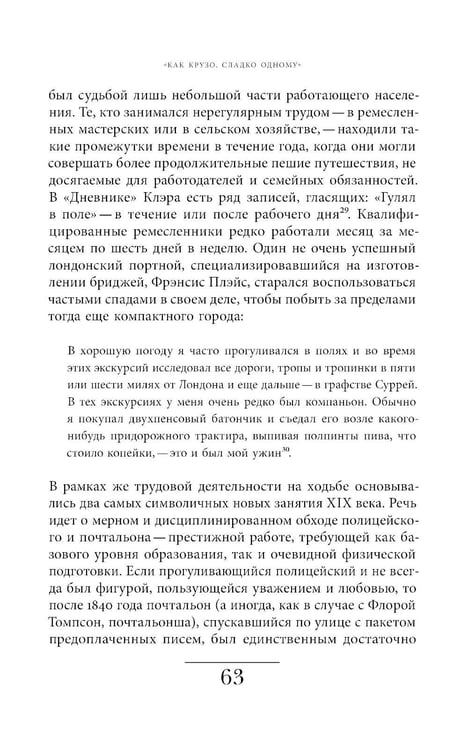 «КАК КРУЗО, СЛАДКО ОДНОМУ»

был судьбой лишь небольшой части работающего населения. Те, кто занимался нерегулярным трудом — в ремесленных мастерских или в сельском хозяйстве, — находили такие промежутки времени в течение года, когда они могли совершать более продолжительные пешие путешествия, не досягаемые для работодателей и семейных обязанностей. В «Дневнике» Клэра есть ряд записей, гласящих: «Гулял в поле» — в течение или после рабочего дня$^{29}$. Квалифицированные ремесленники редко работали месяц за месяцем по шесть дней в неделю. Один не очень успешный лондонский портной, специализировавшийся на изготовлении бриджей, Фрэнсис Плэйс, старался воспользоваться частыми спадами в своем деле, чтобы побыть за пределами тогда еще компактного города:

В хорошую погоду я часто прогуливался в полях и во время этих экскурсий исследовал все дороги, тропы и тропинки в пяти или шести милях от Лондона и еще дальше — в графстве Суррей. В тех экскурсиях у меня очень редко был компаньон. Обычно я покупал двухпенсовый батончик и съедал его возле какого-нибудь придорожного трактира, выпивая полпинты пива, что стоило копейки, — это и был мой ужин$^{30}$.

В рамках же трудовой деятельности на ходьбе основывались два самых символичных новых занятия XIX века. Речь идет о мерном и дисциплинированном обходе полицейского и почтальона — престижной работе, требующей как базового уровня образования, так и очевидной физической подготовки. Если прогуливающийся полицейский и не всегда был фигурой, пользующейся уважением и любовью, то после 1840 года почтальон (а иногда, как в случае с Флорой Томпсон, почтальонша), спускавшийся по улице с пакетом предоплаченных писем, был единственным достаточно

63